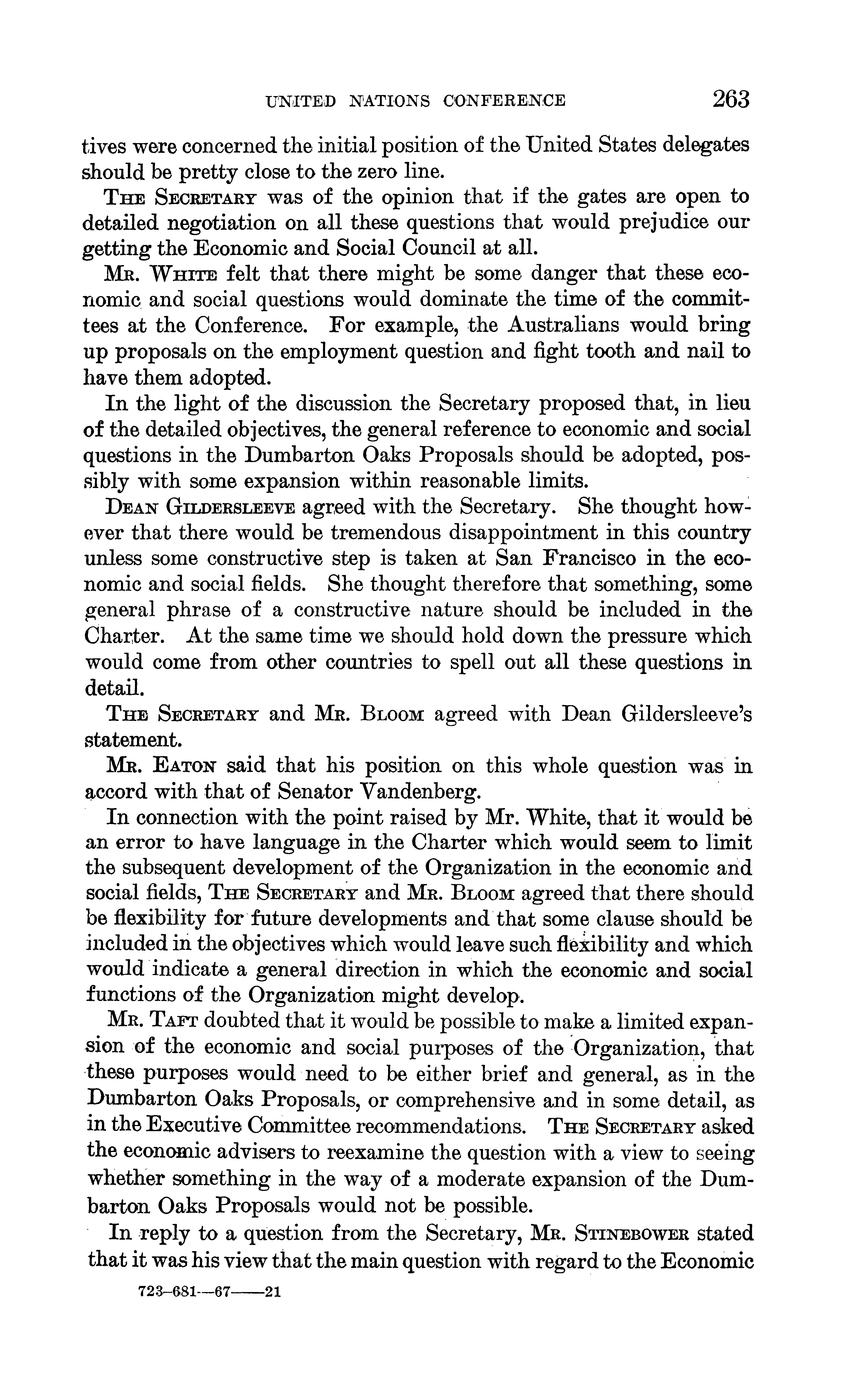 UNITED NATIONS CONFERENCE 263

tives were concerned the initial position of the United States delegates should be pretty close to the zero line.

THE SECRETARY was of the opinion that if the gates are open to detailed negotiation on all these questions that would prejudice our getting the Economic and Social Council at all.

MR. WHITE felt that there might be some danger that these economic and social questions would dominate the time of the committees at the Conference. For example, the Australians would bring up proposals on the employment question and fight tooth and nail to have them adopted.

In the light of the discussion the Secretary proposed that, in lieu of the detailed objectives, the general reference to economic and social questions in the Dumbarton Oaks Proposals should be adopted, possibly with some expansion within reasonable limits.

DEAN GILDERSLEEVE agreed with the Secretary. She thought however that there would be tremendous disappointment in this country unless some constructive step is taken at San Francisco in the economic and social fields. She thought therefore that something, some general phrase of a constructive nature should be included in the Charter. At the same time we should hold down the pressure which would come from other countries to spell out all these questions in detail.

THE SECRETARY and MR. BLOOM agreed with Dean Gildersleeve's statement.

MR. EATON said that his position on this whole question was in accord with that of Senator Vandenberg.

In connection with the point raised by Mr. White, that it would be an error to have language in the Charter which would seem to limit the subsequent development of the Organization in the economic and social fields, THE SECRETARY and MR. BLOOM agreed that there should be flexibility for future developments and that some clause should be included in the objectives which would leave such flexibility and which would indicate a general direction in which the economic and social functions of the Organization might develop.

MR. TAFT doubted that it would be possible to make a limited expansion of the economic and social purposes of the Organization, that these purposes would need to be either brief and general, as in the Dumbarton Oaks Proposals, or comprehensive and in some detail, as in the Executive Committee recommendations. THE SECRETARY asked the economic advisers to reexamine the question with a view to seeing whether something in the way of a moderate expansion of the Dumbarton Oaks Proposals would not be possible.

In reply to a question from the Secretary, MR. STINEBOWER stated that it was his view that the main question with regard to the Economic

723-681—67——21